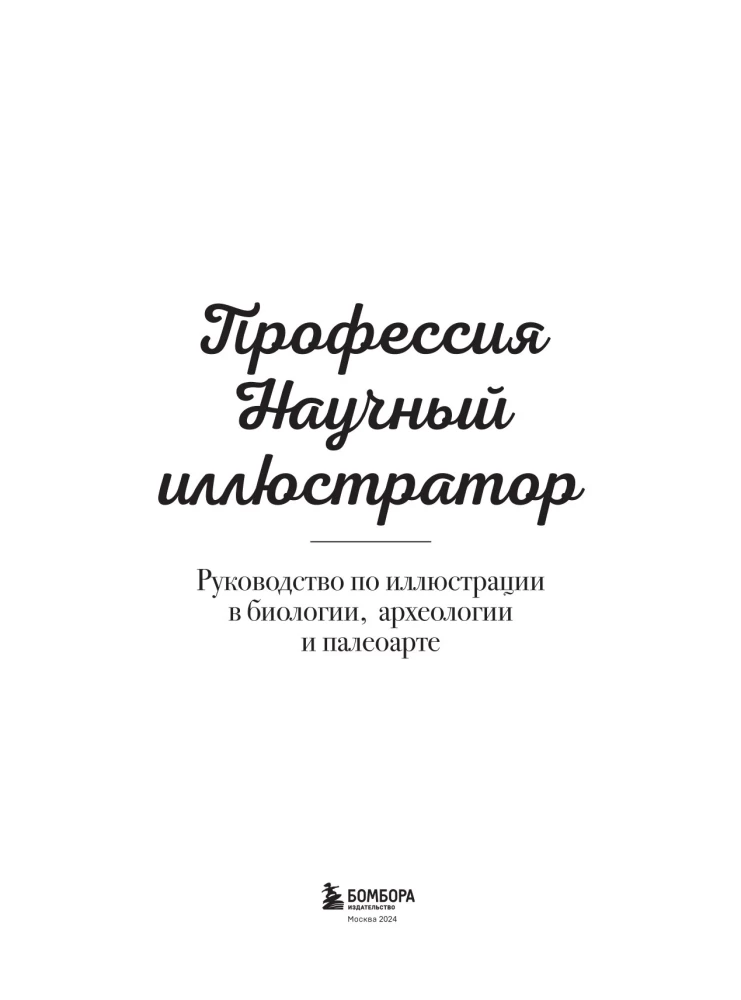 Профессия
Научный
иллюстратор

Руководство по иллюстрации в биологии, археологии и палеоарте

БОМБОРА
ИЗДАТЕЛЬСТВО
Москва 2024